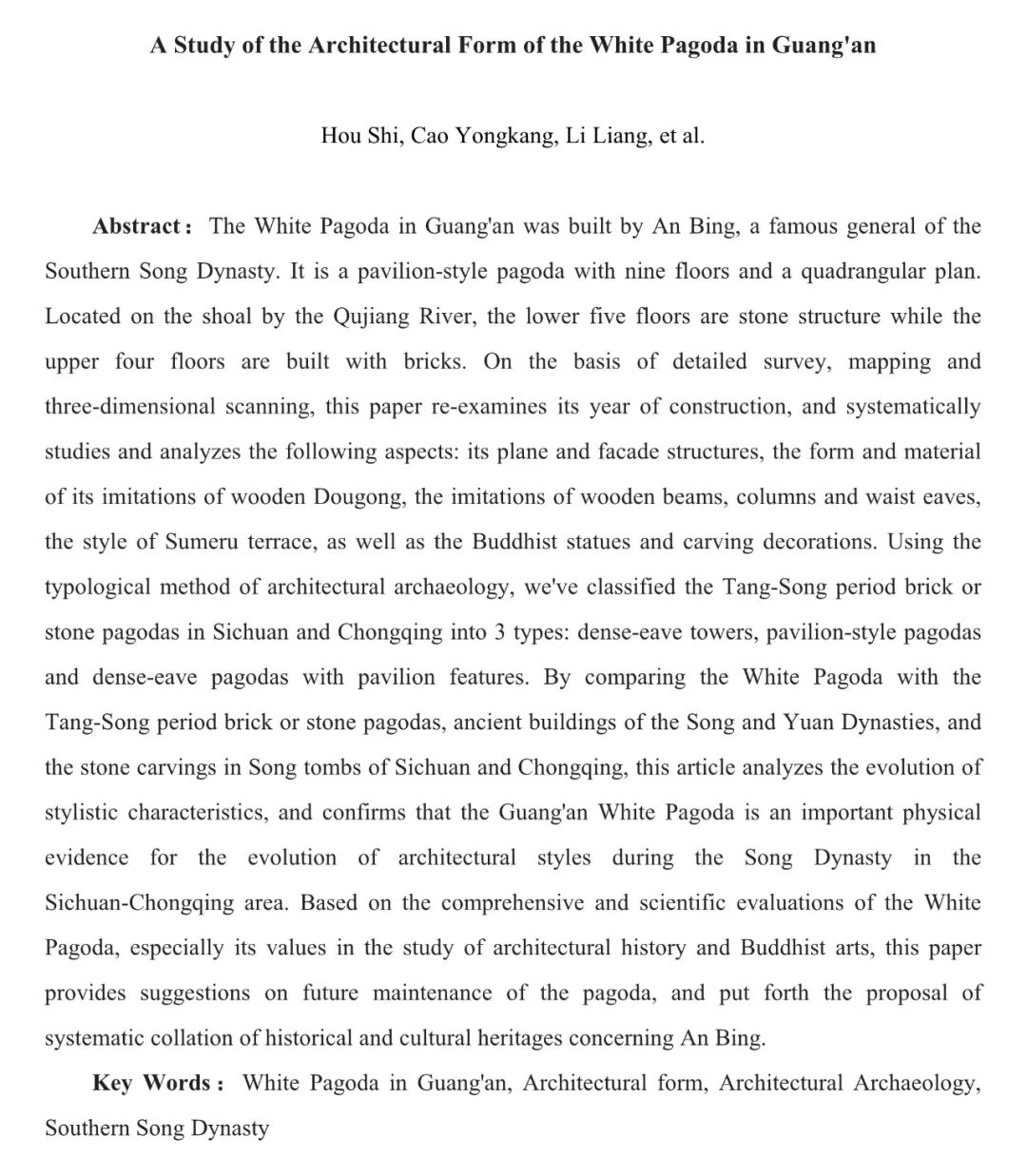 A Study of the Architectural Form of the White Pagoda in Guang'an

Hou Shi, Cao Yongkang, Li Liang, et al.

Abstract： The White Pagoda in Guang'an was built by An Bing, a famous general of the Southern Song Dynasty. It is a pavilion-style pagoda with nine floors and a quadrangular plan. Located on the shoal by the Qujiang River, the lower five floors are stone structure while the upper four floors are built with bricks. On the basis of detailed survey, mapping and three-dimensional scanning, this paper re-examines its year of construction, and systematically studies and analyzes the following aspects: its plane and facade structures, the form and material of its imitations of wooden Dougong, the imitations of wooden beams, columns and waist eaves, the style of Sumeru terrace, as well as the Buddhist statues and carving decorations. Using the typological method of architectural archaeology, we've classified the Tang-Song period brick or stone pagodas in Sichuan and Chongqing into 3 types: dense-eave towers, pavilion-style pagodas and dense-eave pagodas with pavilion features. By comparing the White Pagoda with the Tang-Song period brick or stone pagodas, ancient buildings of the Song and Yuan Dynasties, and the stone carvings in Song tombs of Sichuan and Chongqing, this article analyzes the evolution of stylistic characteristics, and confirms that the Guang'an White Pagoda is an important physical evidence for the evolution of architectural styles during the Song Dynasty in the Sichuan-Chongqing area. Based on the comprehensive and scientific evaluations of the White Pagoda, especially its values in the study of architectural history and Buddhist arts, this paper provides suggestions on future maintenance of the pagoda, and put forth the proposal of systematic collation of historical and cultural heritages concerning An Bing.

Key Words： White Pagoda in Guang'an, Architectural form, Architectural Archaeology, Southern Song Dynasty